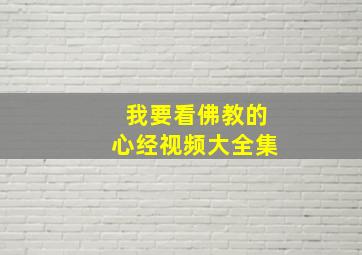 我要看佛教的
心经视频大全集